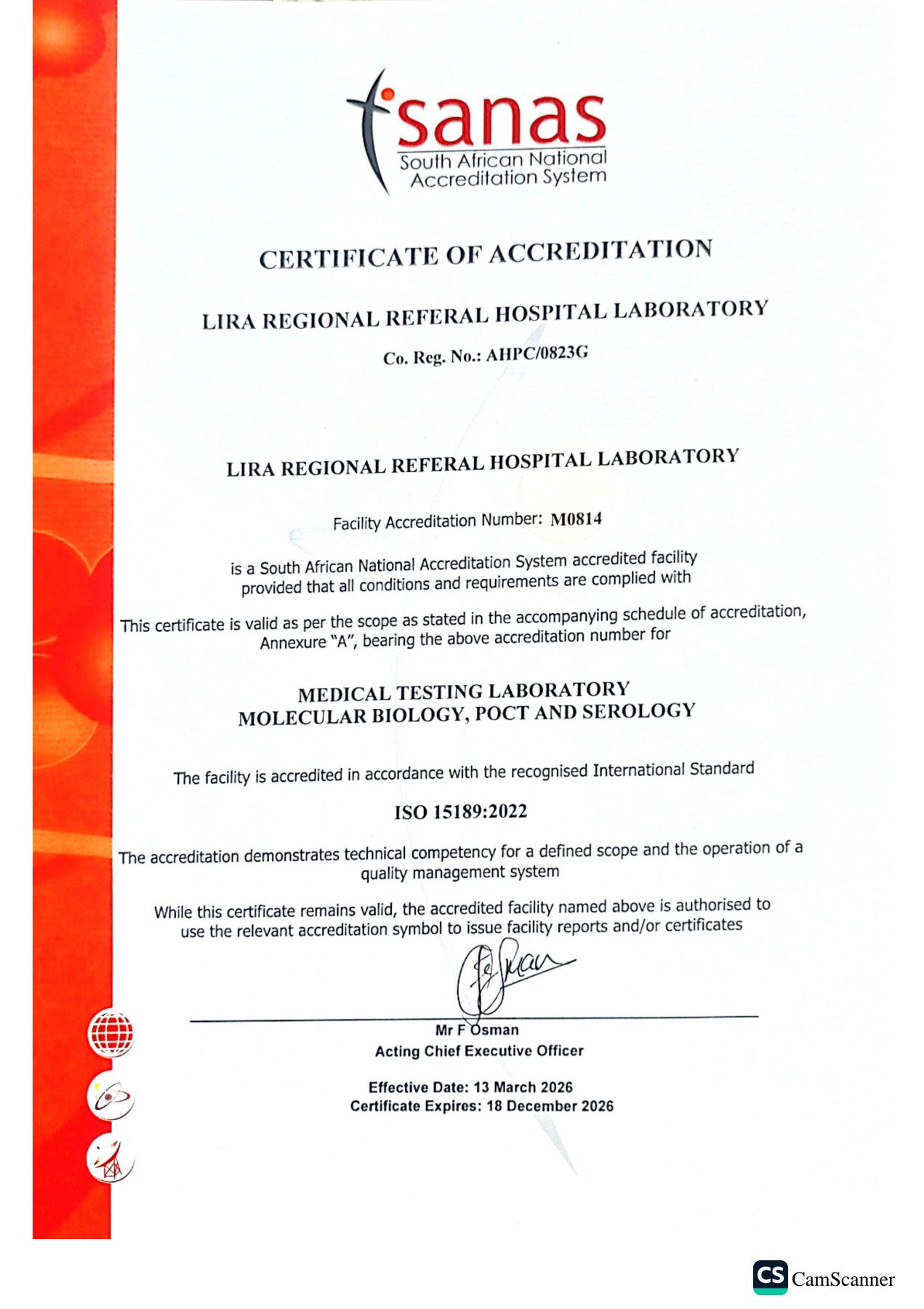 sanas
South African National Accreditation System

CERTIFICATE OF ACCREDITATION

LIRA REGIONAL REFERAL HOSPITAL LABORATORY

Co. Reg. No.: AHPC/0823G

LIRA REGIONAL REFERAL HOSPITAL LABORATORY

Facility Accreditation Number: M0814

is a South African National Accreditation System accredited facility provided that all conditions and requirements are complied with

This certificate is valid as per the scope as stated in the accompanying schedule of accreditation, Annexure "A", bearing the above accreditation number for

MEDICAL TESTING LABORATORY
MOLECULAR BIOLOGY, POCT AND SEROLOGY

The facility is accredited in accordance with the recognised International Standard

ISO 15189:2022

The accreditation demonstrates technical competency for a defined scope and the operation of a quality management system

While this certificate remains valid, the accredited facility named above is authorised to use the relevant accreditation symbol to issue facility reports and/or certificates

Mr F Osman
Acting Chief Executive Officer

Effective Date: 13 March 2026
Certificate Expires: 18 December 2026

CS CamScanner